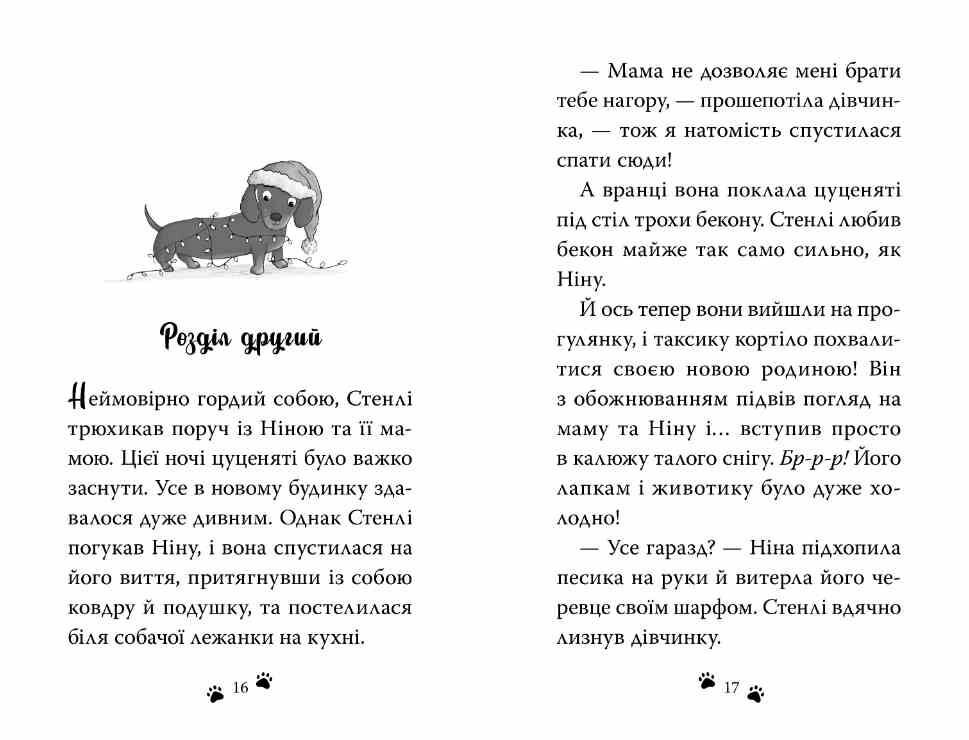 Розділ другий

Неймовірно гордий собою, Стенлі трюхикав поруч із Ніною та її мамою. Цієї ночі цуценяті було важко заснути. Усе в новому будинку здавалося дуже дивним. Однак Стенлі погукав Ніну, і вона спустилася на його виття, притягнувши із собою ковдру й подушку, та постелилася біля собачої лежанки на кухні.

16

— Мама не дозволяє мені брати тебе нагору, — прошепотіла дівчинка, — тож я натомість спустилася спати сюди!

А вранці вона поклала цуценяті під стіл трохи бекону. Стенлі любив бекон майже так само сильно, як Ніну.

Й ось тепер вони вийшли на прогулянку, і таксику кортіло похвалитися своєю новою родиною! Він з обожнюванням підвів погляд на маму та Ніну і... вступив просто в калюжу талого снігу. Бр-р-р! Його лапкам і животику було дуже холодно!

— Усе гаразд? — Ніна підхопила песика на руки й витерла його черевце своїм шарфом. Стенлі вдячно лизнув дівчинку.

17